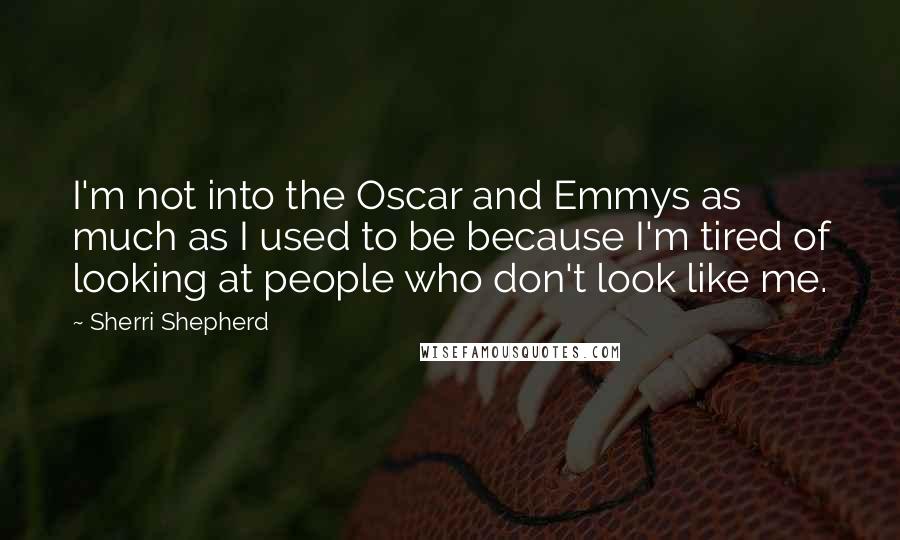 I'm not into the Oscar and Emmys as much as I used to be because I'm tired of looking at people who don't look like me.

~ Sherri Shepherd

WISEFAMOUSQUOTES.COM